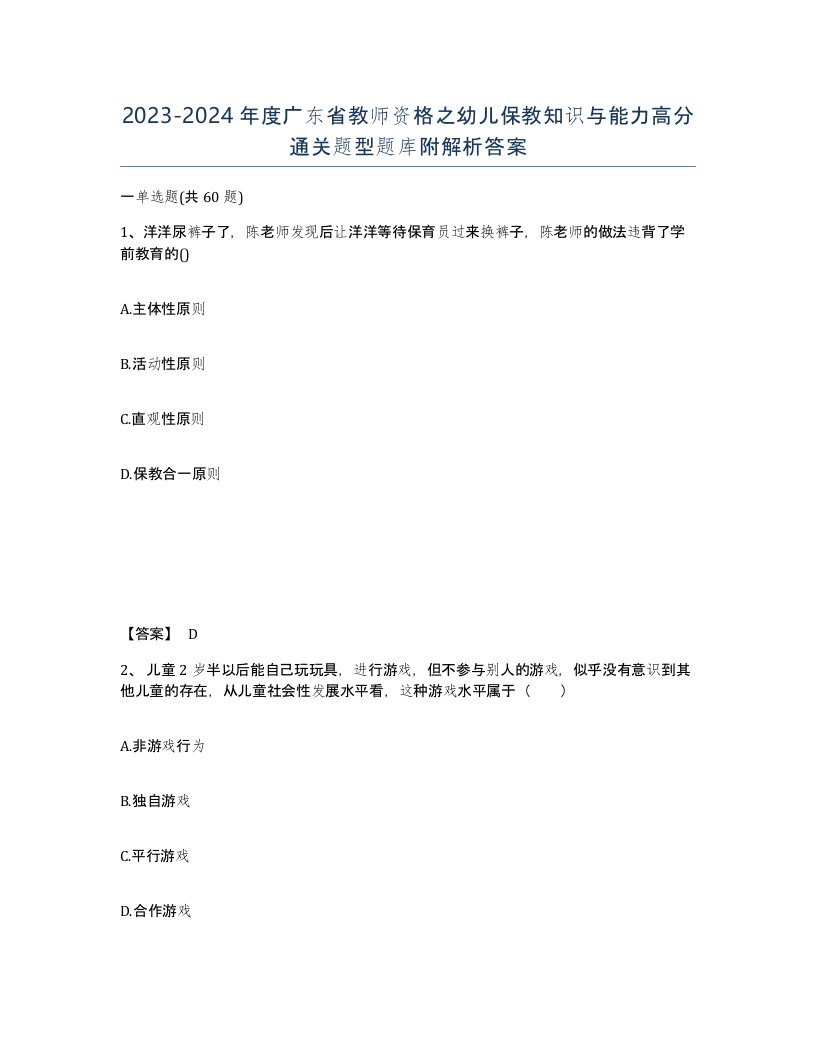 2023-2024年度广东省教师资格之幼儿保教知识与能力高分通关题型题库附解析答案

一单选题(共60题)

1、洋洋尿裤子了，陈老师发现后让洋洋等待保育员过来换裤子，陈老师的做法违背了学前教育的()

A.主体性原则

B.活动性原则

C.直观性原则

D.保教合一原则

【答案】 D

2、儿童2岁半以后能自己玩玩具，进行游戏，但不参与别人的游戏，似乎没有意识到其他儿童的存在，从儿童社会性发展水平看，这种游戏水平属于（　　）

A.非游戏行为

B.独自游戏

C.平行游戏

D.合作游戏